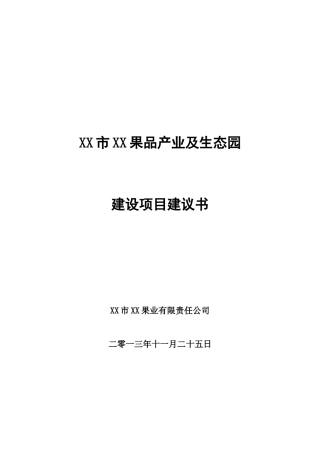 XX市XX果品产业及生态园

建设项目建议书

XX市XX果业有限责任公司

二零一三年十一月二十五日